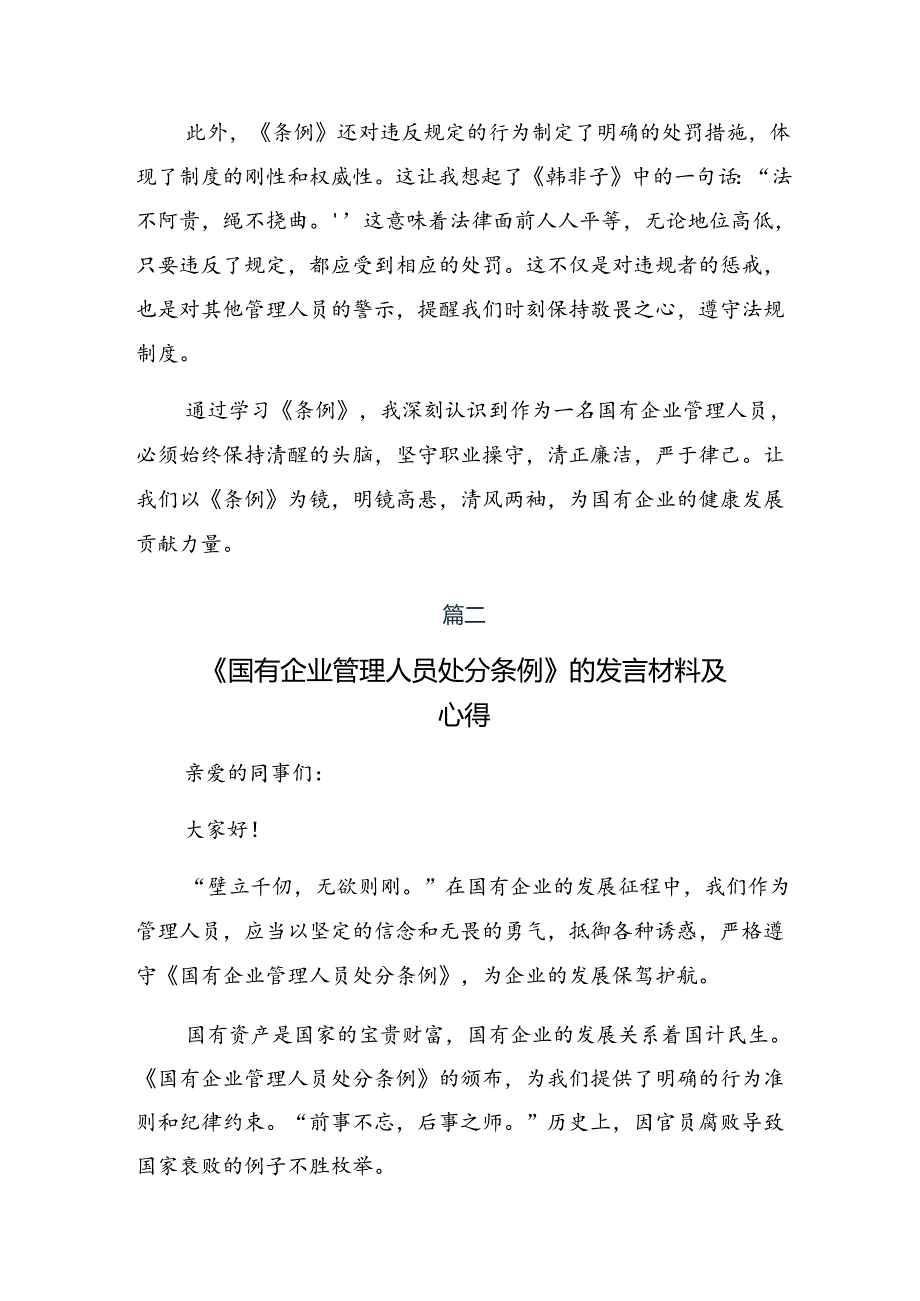 此外，《条例》还对违反规定的行为制定了明确的处罚措施，体现了制度的刚性和权威性。这让我想起了《韩非子》中的一句话：“法不阿贵，绳不挠曲。''这意味着法律面前人人平等，无论地位高低，只要违反了规定，都应受到相应的处罚。这不仅是对违规者的惩戒，也是对其他管理人员的警示，提醒我们时刻保持敬畏之心，遵守法规制度。

通过学习《条例》，我深刻认识到作为一名国有企业管理人员，必须始终保持清醒的头脑，坚守职业操守，清正廉洁，严于律己。让我们以《条例》为镜，明镜高悬，清风两袖，为国有企业的健康发展贡献力量。

篇二

《国有企业管理人员处分条例》的发言材料及心得

亲爱的同事们：

大家好！

“壁立千仞，无欲则刚。”在国有企业的发展征程中，我们作为管理人员，应当以坚定的信念和无畏的勇气，抵御各种诱惑，严格遵守《国有企业管理人员处分条例》，为企业的发展保驾护航。

国有资产是国家的宝贵财富，国有企业的发展关系着国计民生。《国有企业管理人员处分条例》的颁布，为我们提供了明确的行为准则和纪律约束。“前事不忘，后事之师。”历史上，因官员腐败导致国家衰败的例子不胜枚举。